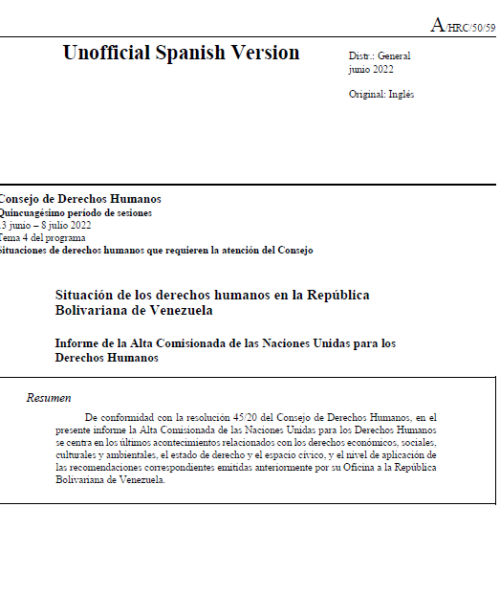 A/HRC/50/59

Unofficial Spanish Version

Distr.: General
junio 2022

Original: Inglés

Consejo de Derechos Humanos
Quincuagésimo período de sesiones
13 junio – 8 julio 2022
Tema 4 del programa
Situaciones de derechos humanos que requieren la atención del Consejo

Situación de los derechos humanos en la República Bolivariana de Venezuela

Informe de la Alta Comisionada de las Naciones Unidas para los Derechos Humanos

Resumen

De conformidad con la resolución 45/20 del Consejo de Derechos Humanos, en el presente informe la Alta Comisionada de las Naciones Unidas para los Derechos Humanos se centra en los últimos acontecimientos relacionados con los derechos económicos, sociales, culturales y ambientales, el estado de derecho y el espacio cívico, y el nivel de aplicación de las recomendaciones correspondientes emitidas anteriormente por su Oficina a la República Bolivariana de Venezuela.